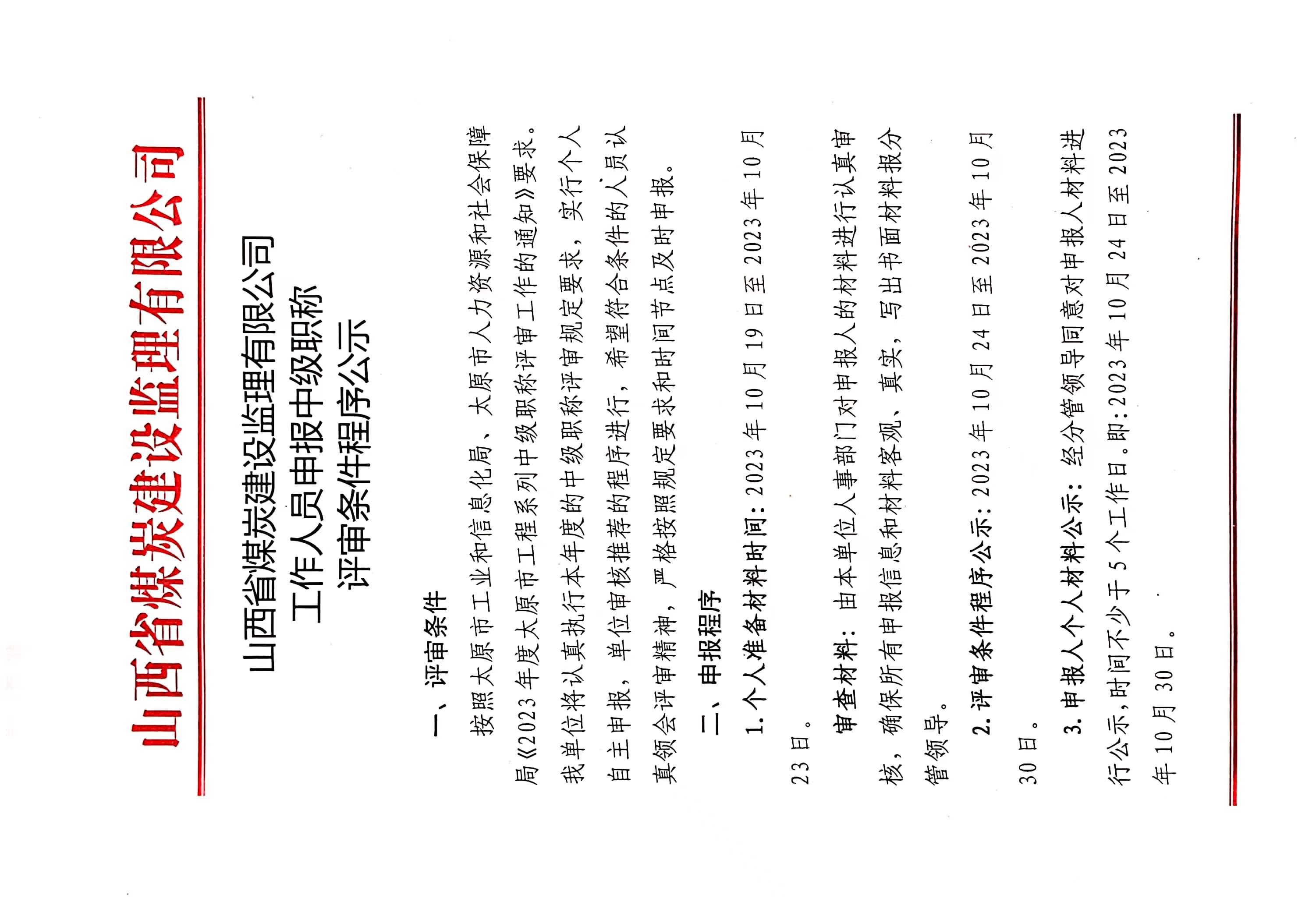 山西省煤炭建设监理有限公司

山西省煤炭建设监理有限公司
工作人员申报中级职称
评审条件程序公示

一、评审条件

按照太原市工业和信息化局、太原市人力资源和社会保障局《2023年度太原市工程系列中级职称评审工作的通知》要求。我单位将认真执行本年度的中级职称评审规定要求，实行个人自主申报，单位审核推荐的程序进行，希望符合条件的人员认真领会评审精神，严格按照规定要求和时间节点及时申报。

二、申报程序

1.个人准备材料时间：2023年10月19日至2023年10月23日。

审查材料：由本单位人事部门对申报人的材料进行认真审核，确保所有申报信息和材料客观、真实，写出书面材料报分管领导。

2.评审条件程序公示：2023年10月24日至2023年10月30日。

3.申报人个人材料公示：经分管领导同意对申报人材料进行公示，时间不少于5个工作日。即:2023年10月24日至2023年10月30日。